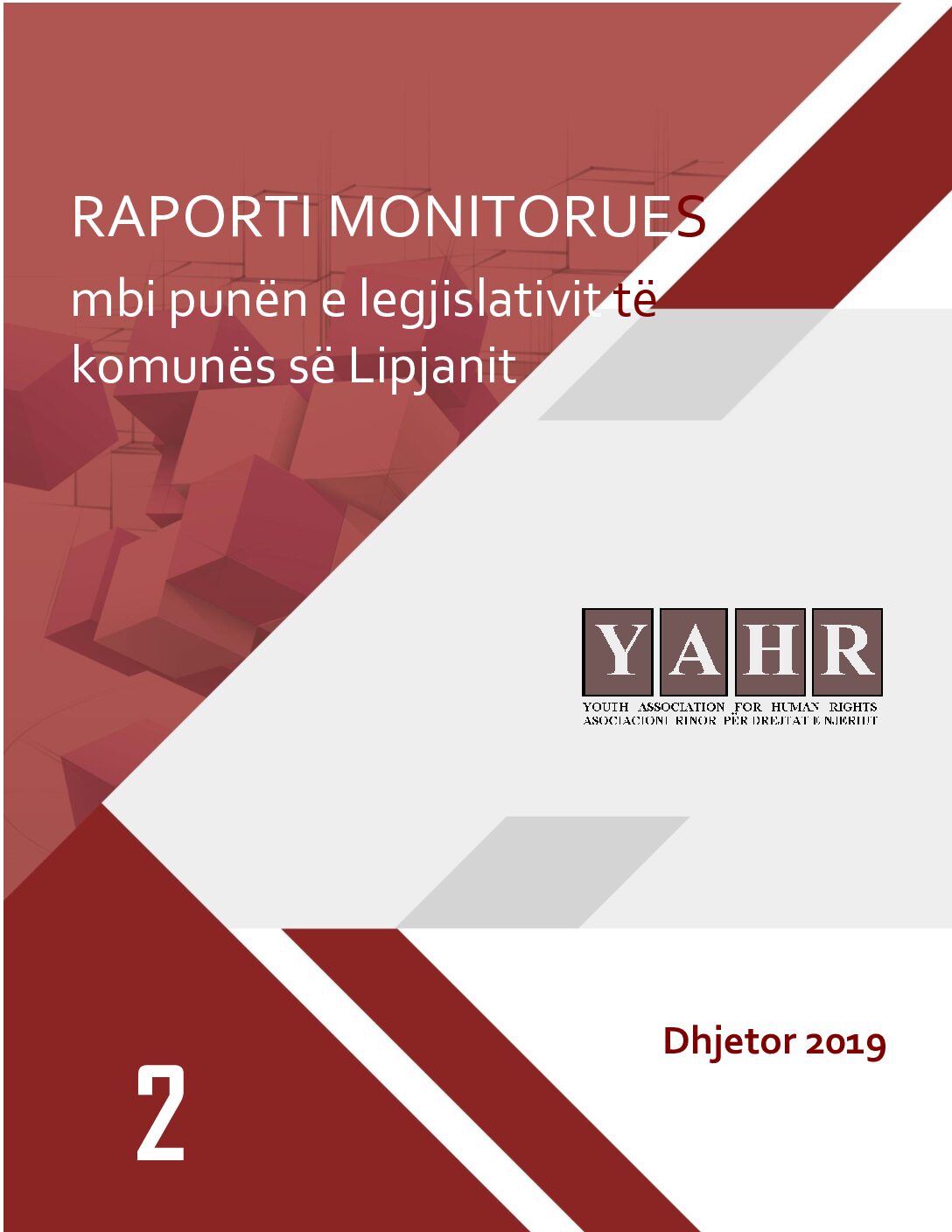 RAPORTI MONITORUES

mbi punën e legjislativit të komunës së Lipjanit

YAHR

YOUTH ASSOCIATION FOR HUMAN RIGHTS
ASOCIACIONI RINOR PËR DREJTAT E NJERIUT

Dhjetor 2019

2